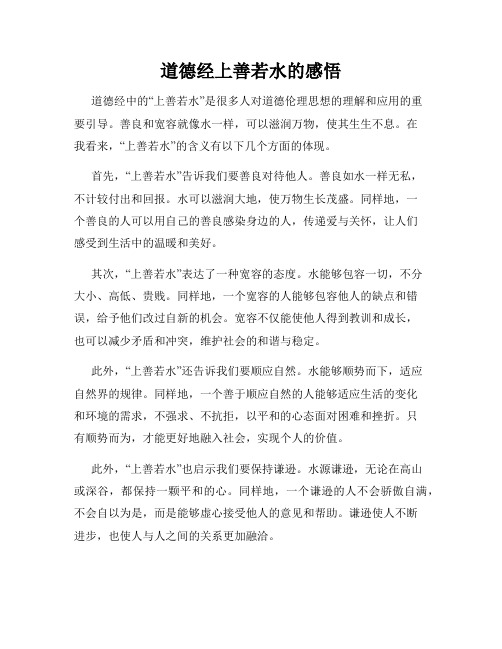 道德经上善若水的感悟

道德经中的“上善若水”是很多人对道德伦理思想的理解和应用的重要引导。善良和宽容就像水一样，可以滋润万物，使其生生不息。在我看来，“上善若水”的含义有以下几个方面的体现。

首先，“上善若水”告诉我们要善良对待他人。善良如水一样无私，不计较付出和回报。水可以滋润大地，使万物生长茂盛。同样地，一个善良的人可以用自己的善良感染身边的人，传递爱与关怀，让人们感受到生活中的温暖和美好。

其次，“上善若水”表达了一种宽容的态度。水能够包容一切，不分大小、高低、贵贱。同样地，一个宽容的人能够包容他人的缺点和错误，给予他们改过自新的机会。宽容不仅能使他人得到教训和成长，也可以减少矛盾和冲突，维护社会的和谐与稳定。

此外，“上善若水”还告诉我们要顺应自然。水能够顺势而下，适应自然界的规律。同样地，一个善于顺应自然的人能够适应生活的变化和环境的需求，不强求、不抗拒，以平和的心态面对困难和挫折。只有顺势而为，才能更好地融入社会，实现个人的价值。

此外，“上善若水”也启示我们要保持谦逊。水源谦逊，无论在高山或深谷，都保持一颗平和的心。同样地，一个谦逊的人不会骄傲自满，不会自以为是，而是能够虚心接受他人的意见和帮助。谦逊使人不断进步，也使人与人之间的关系更加融洽。